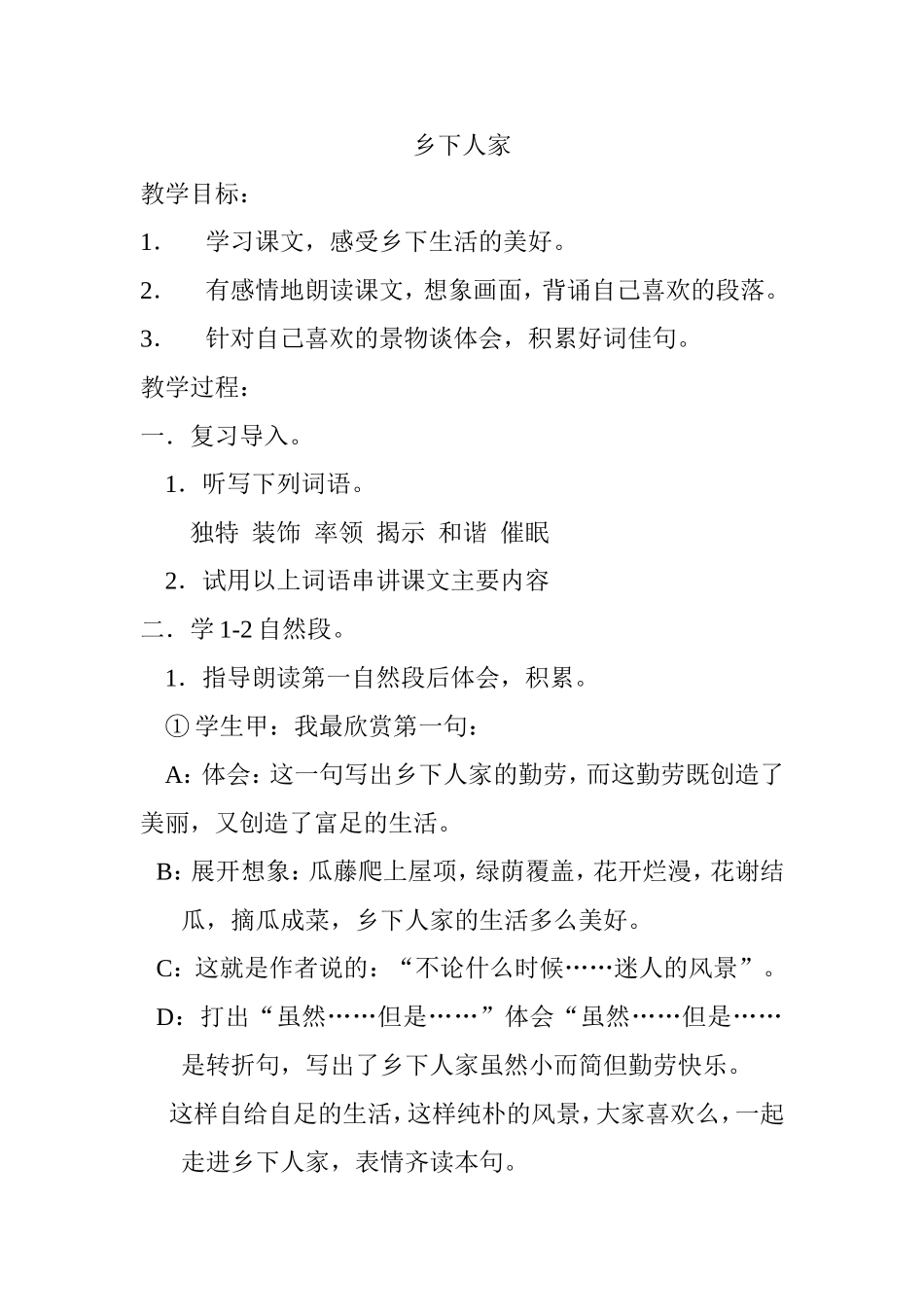 乡下人家

教学目标：

1．　学习课文，感受乡下生活的美好。

2．　有感情地朗读课文，想象画面，背诵自己喜欢的段落。

3．　针对自己喜欢的景物谈体会，积累好词佳句。

教学过程：

一．复习导入。

1．听写下列词语。

独特　装饰　率领　揭示　和谐　催眠

2．试用以上词语串讲课文主要内容

二．学 1-2 自然段。

1．指导朗读第一自然段后体会，积累。

① 学生甲：我最欣赏第一句：

A：体会：这一句写出乡下人家的勤劳，而这勤劳既创造了美丽，又创造了富足的生活。

B：展开想象：瓜藤爬上屋项，绿荫覆盖，花开烂漫，花谢结瓜，摘瓜成菜，乡下人家的生活多么美好。

C：这就是作者说的：“不论什么时候……迷人的风景”。

D：打出“虽然……但是……”体会“虽然……但是……是转折句，写出了乡下人家虽然小而简但勤劳快乐。

这样自给自足的生活，这样纯朴的风景，大家喜欢么，一起走进乡下人家，表情齐读本句。